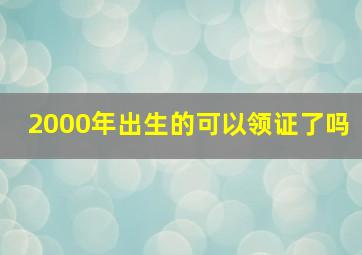 2000年出生的可以领证了吗